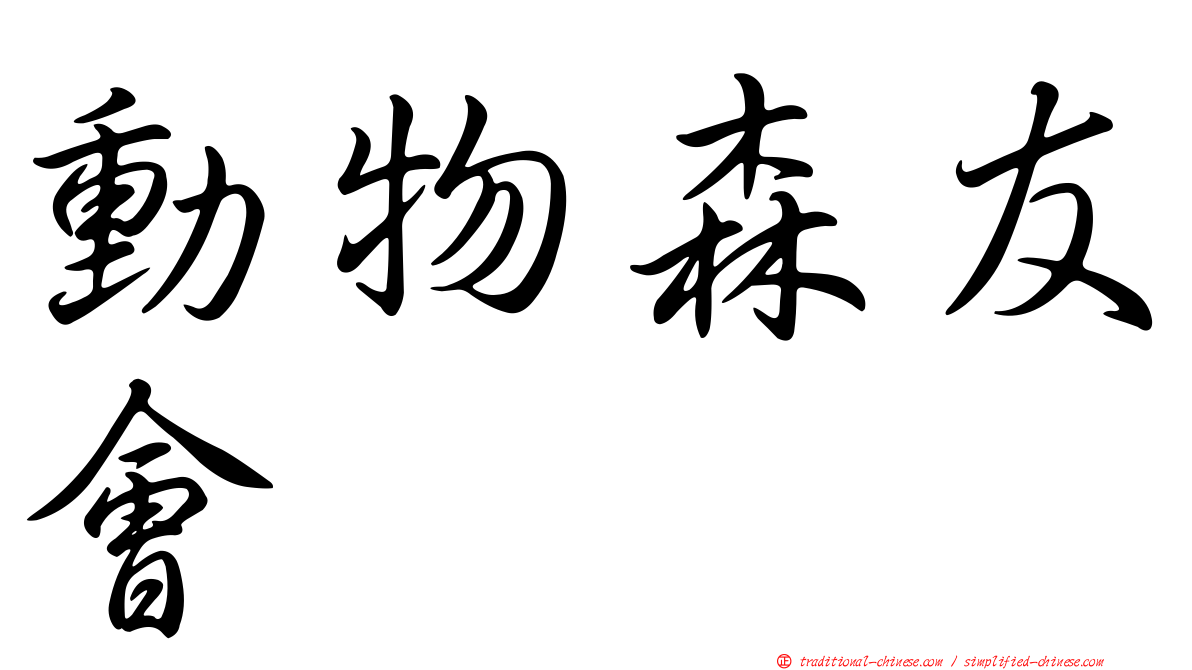 動物森友會

㊣ traditional-chinese.com / simplified-chinese.com